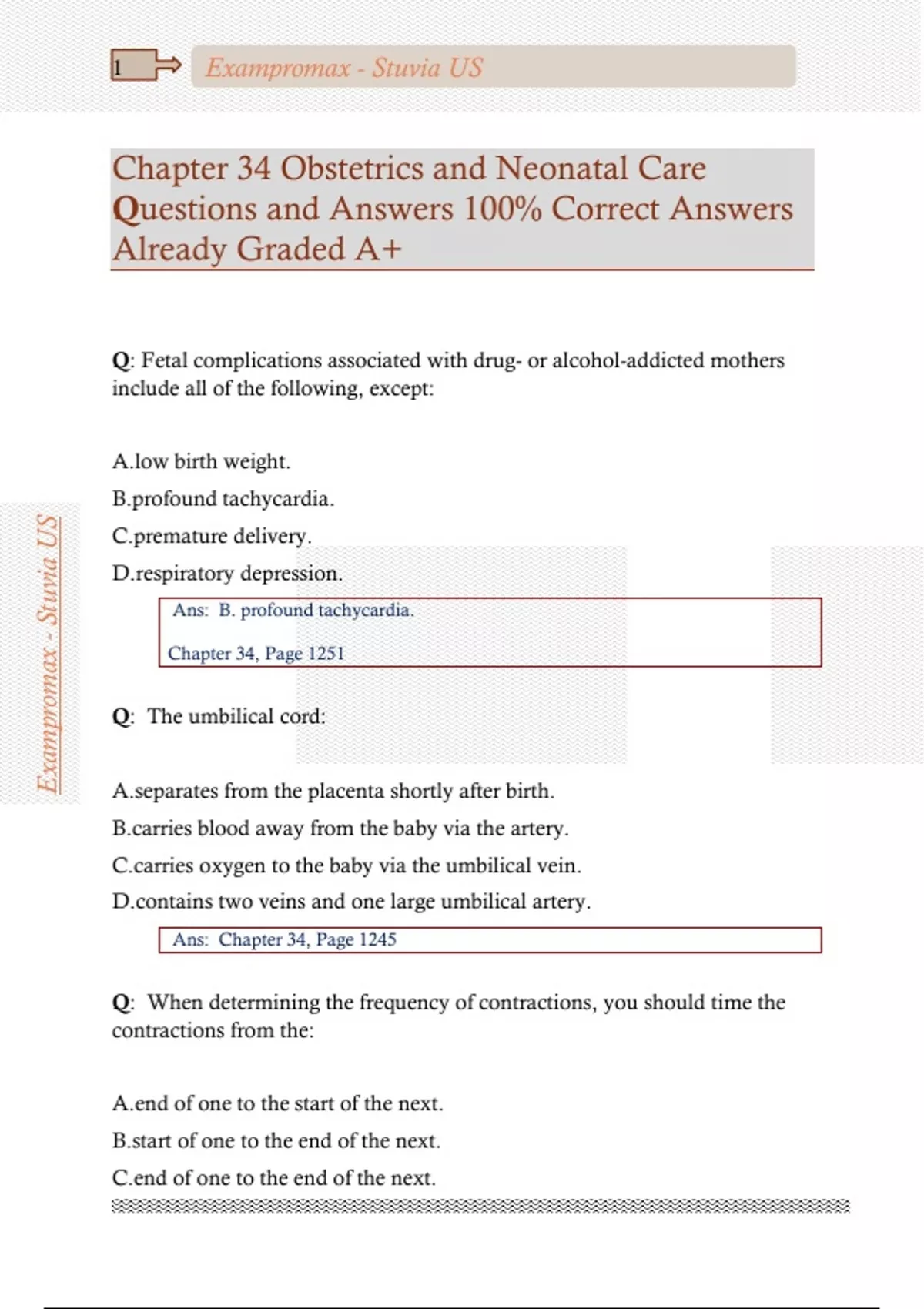 1 Exampromax - Stuvia US

Chapter 34 Obstetrics and Neonatal Care Questions and Answers 100% Correct Answers Already Graded A+

Q: Fetal complications associated with drug- or alcohol-addicted mothers include all of the following, except:

A.low birth weight.

B.profound tachycardia.

C.premature delivery.

D.respiratory depression.

Ans: B. profound tachycardia.

Chapter 34, Page 1251

Q: The umbilical cord:

A.separates from the placenta shortly after birth.

B.carries blood away from the baby via the artery.

C.carries oxygen to the baby via the umbilical vein.

D.contains two veins and one large umbilical artery.

Ans: Chapter 34, Page 1245

Q: When determining the frequency of contractions, you should time the contractions from the:

A.end of one to the start of the next.

B.start of one to the end of the next.

C.end of one to the end of the next.

Exampromax - Stuvia US